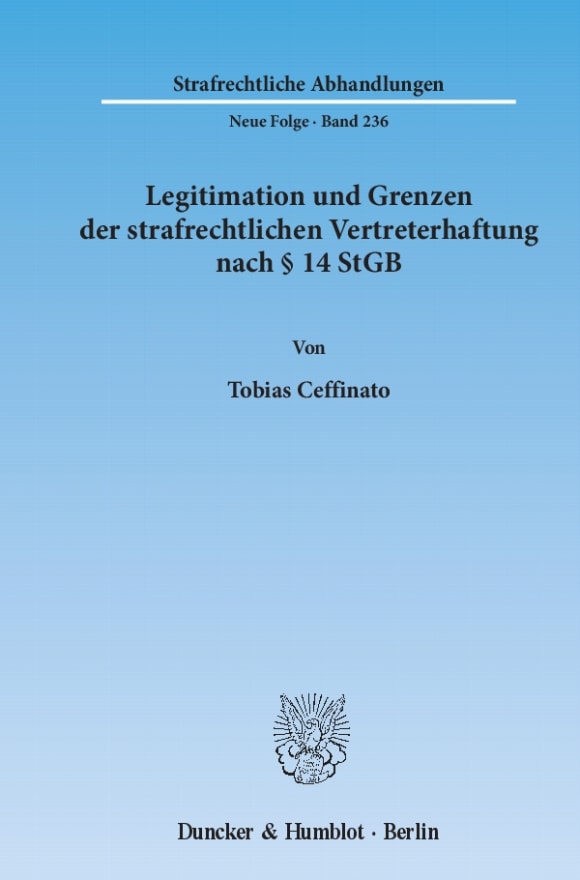 Strafrechtliche Abhandlungen

Neue Folge · Band 236

Legitimation und Grenzen der strafrechtlichen Vertreterhaftung nach § 14 StGB

Von

Tobias Ceffinato

Duncker & Humblot · Berlin